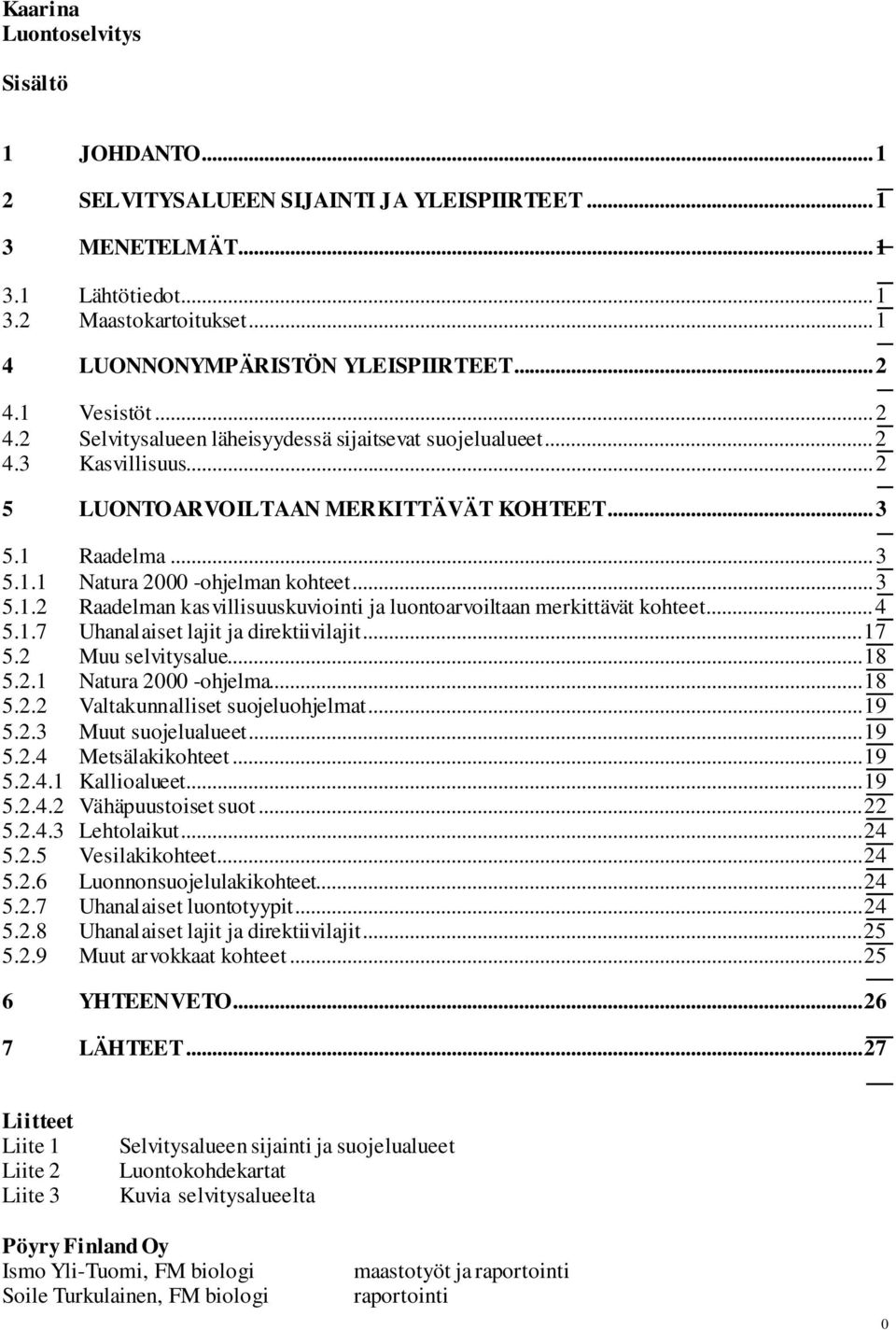 Kaarina
Luontoselvitys

Sisältö

1 JOHDANTO...1
2 SELVITYSALUEEN SIJAINTI JA YLEISPIIRTEET...1
3 MENETELMÄT...1
3.1 Lähtötiedot...1
3.2 Maastokartoitukset...1
4 LUONNONYMPÄRISTÖN YLEISPIIRTEET...2
4.1 Vesistöt...2
4.2 Selvitysalueen läheisyydessä sijaitsevat suojelualueet...2
4.3 Kasvillisuus...2
5 LUONTOARVOILTAAN MERKITTÄVÄT KOHTEET...3
5.1 Raadelma...3
5.1.1 Natura 2000 -ohjelman kohteet...3
5.1.2 Raadelman kasvillisuuskuviointi ja luontoarvoiltaan merkittävät kohteet...4
5.1.7 Uhanalaiset lajit ja direktiivilajit...17
5.2 Muu selvitysalue...18
5.2.1 Natura 2000 -ohjelma...18
5.2.2 Valtakunnalliset suojeluohjelmat...19
5.2.3 Muut suojelualueet...19
5.2.4 Metsälakikohteet...19
5.2.4.1 Kallioalueet...19
5.2.4.2 Vähäpuustoiset suot...22
5.2.4.3 Lehtolaikut...24
5.2.5 Vesilakikohteet...24
5.2.6 Luonnonsuojelulakikohteet...24
5.2.7 Uhanalaiset luontotyypit...24
5.2.8 Uhanalaiset lajit ja direktiivilajit...25
5.2.9 Muut arvokkaat kohteet...25
6 YHTEENVETO...26
7 LÄHTEET...27

Liitteet
Liite 1 Selvitysalueen sijainti ja suojelualueet
Liite 2 Luontokohdekartat
Liite 3 Kuvia selvitysalueelta

Pöyry Finland Oy
Ismo Yli-Tuomi, FM biologi maastotyöt ja raportointi
Soile Turkulainen, FM biologi raportointi

0